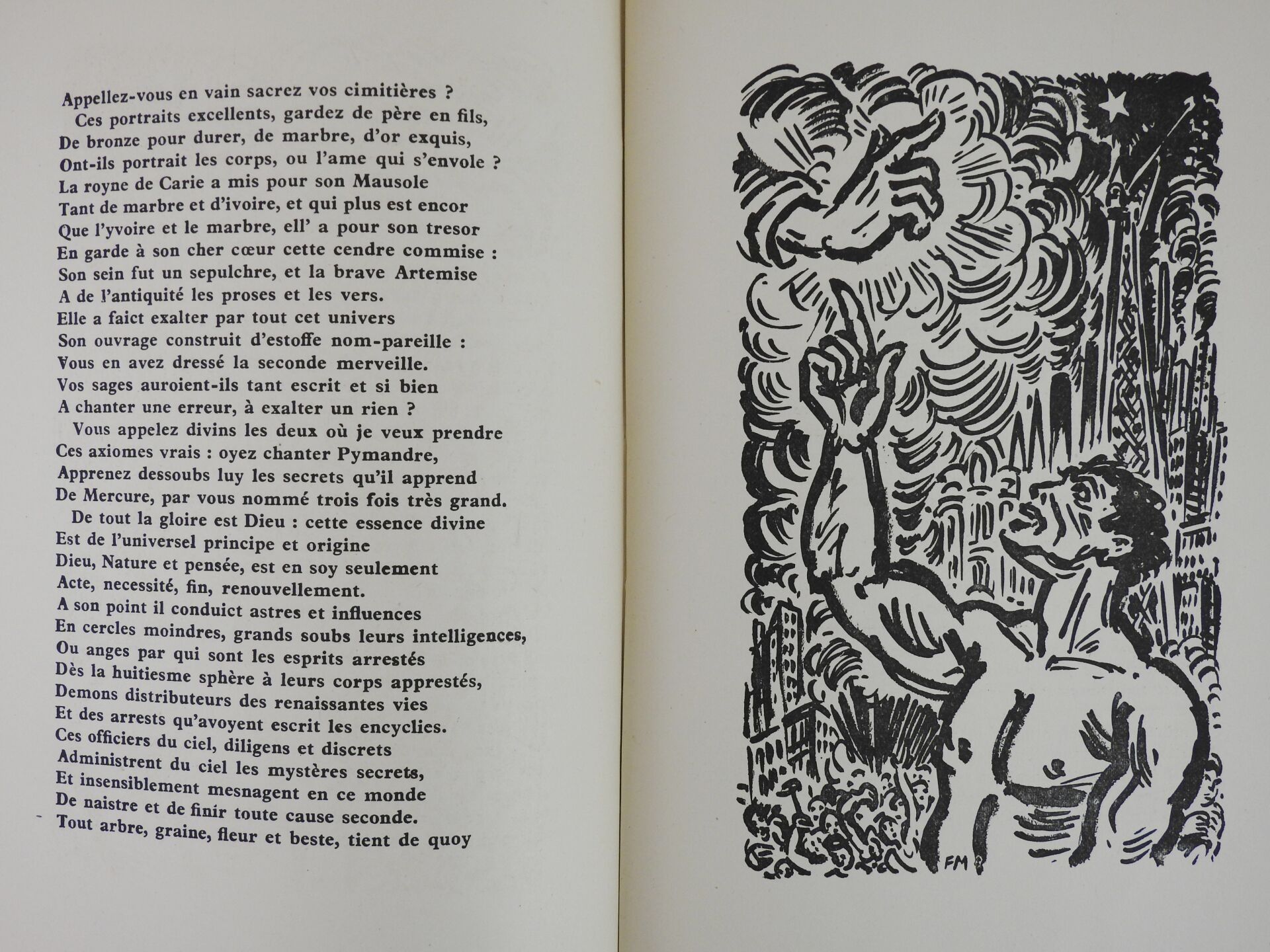 Appellez-vous en vain sacrez vos cimitières ?
Ces portraits excellents, gardez de père en fils,
De bronze pour durer, de marbre, d'or exquis,
Ont-ils portrait les corps, ou l'ame qui s'envole ?
La royne de Carie a mis pour son Mausole
Tant de marbre et d'ivoire, et qui plus est encor
Que l'yvoire et le marbre, ell' a pour son tresor
En garde à son cher cœur cette cendre commise :
Son sein fut un sepulchre, et la brave Artemise
A de l'antiquité les proses et les vers.
Elle a faict exalter par tout cet univers
Son ouvrage construit d'estoffe nom-pareille :
Vous en avez dressé la seconde merveille.
Vos sages auroient-ils tant escrit et si bien
A chanter une erreur, à exalter un rien ?
Vous appelez divins les deux où je veux prendre
Ces axiomes vrais : oyez chanter Pymandre,
Apprenez dessoubs luy les secrets qu'il apprend
De Mercure, par vous nommé trois fois très grand.
De tout la gloire est Dieu : cette essence divine
Est de l'universel principe et origine
Dieu, Nature et pensée, est en soy seulement
Acte, necessité, fin, renouvellement.
A son point il conduict astres et influences
En cercles moindres, grands soubs leurs intelligences,
Ou anges par qui sont les esprits arrestés
Dès la huitiesme sphère à leurs corps apprestés,
Demons distributeurs des renaissantes vies
Et des arrests qu'avoyent escrit les encyclies.
Ces officiers du ciel, diligens et discrets
Administrent du ciel les mystères secrets,
Et insensiblement mesnagent en ce monde
De naistre et de finir toute cause seconde.
Tout arbre, graine, fleur et beste, tient de quoy

FM